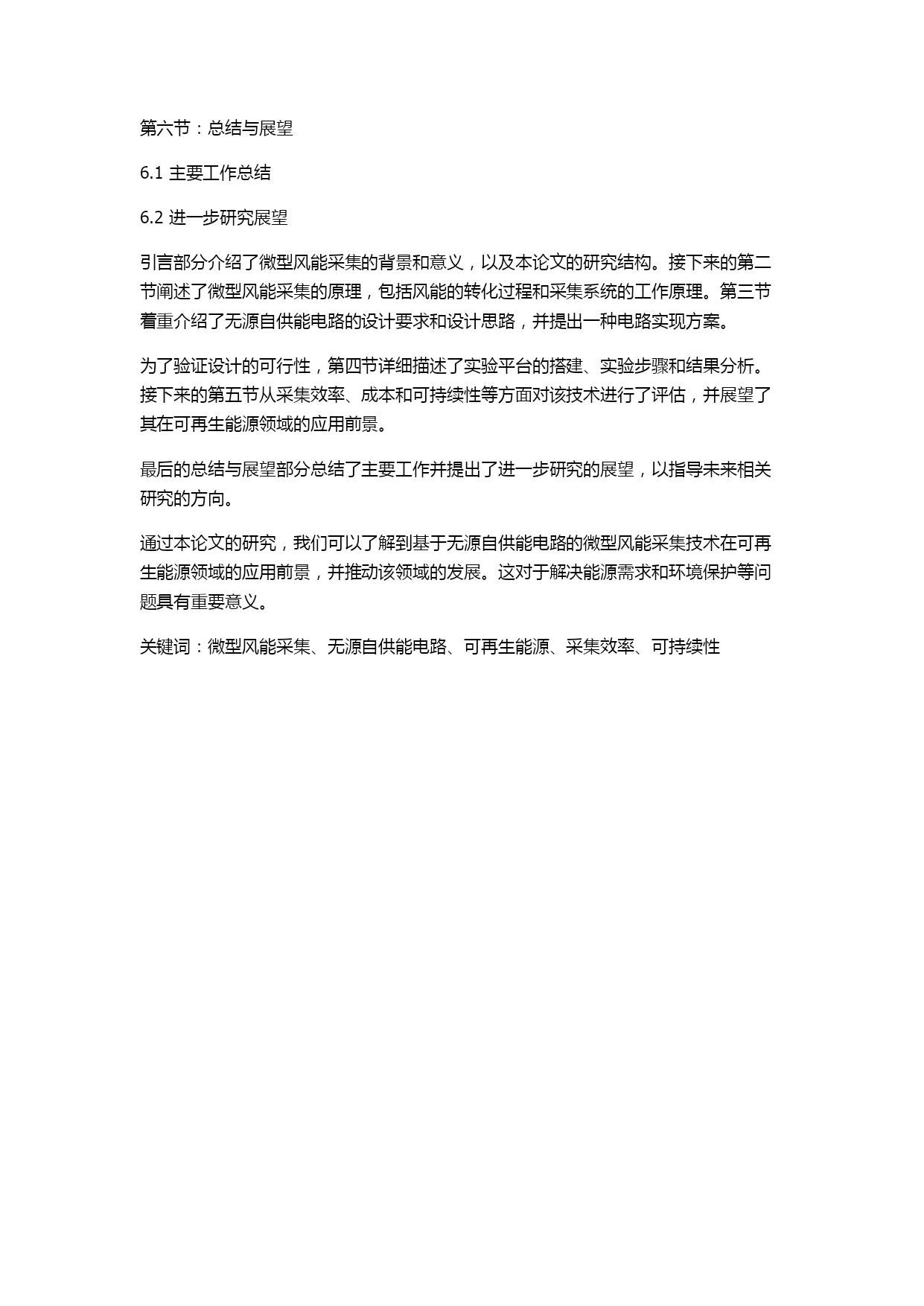 第六节：总结与展望

6.1 主要工作总结

6.2 进一步研究展望

引言部分介绍了微型风能采集的背景和意义，以及本论文的研究结构。接下来的第二节阐述了微型风能采集的原理，包括风能的转化过程和采集系统的工作原理。第三节着重介绍了无源自供能电路的设计要求和设计思路，并提出一种电路实现方案。

为了验证设计的可行性，第四节详细描述了实验平台的搭建、实验步骤和结果分析。接下来的第五节从采集效率、成本和可持续性等方面对该技术进行了评估，并展望了其在可再生能源领域的应用前景。

最后的总结与展望部分总结了主要工作并提出了进一步研究的展望，以指导未来相关研究的方向。

通过本论文的研究，我们可以了解到基于无源自供能电路的微型风能采集技术在可再生能源领域的应用前景，并推动该领域的发展。这对于解决能源需求和环境保护等问题具有重要意义。

关键词：微型风能采集、无源自供能电路、可再生能源、采集效率、可持续性